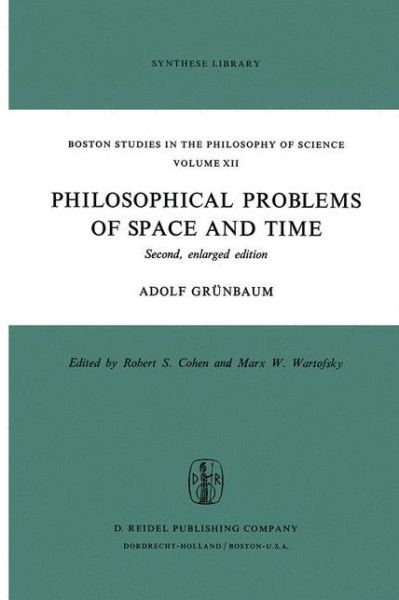 SYNTHESE LIBRARY

BOSTON STUDIES IN THE PHILOSOPHY OF SCIENCE
VOLUME XII

PHILOSOPHICAL PROBLEMS OF SPACE AND TIME

Second, enlarged edition

ADOLF GRÜNBAUM

Edited by Robert S. Cohen and Marx W. Wartofsky

D R

D. REIDEL PUBLISHING COMPANY
DORDRECHT-HOLLAND / BOSTON-U.S.A.